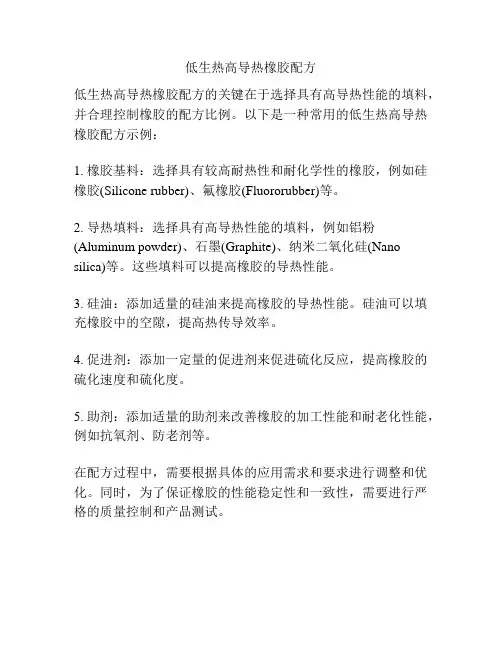 低生热高导热橡胶配方

低生热高导热橡胶配方的关键在于选择具有高导热性能的填料，并合理控制橡胶的配方比例。以下是一种常用的低生热高导热橡胶配方示例：

1. 橡胶基料：选择具有较高耐热性和耐化学性的橡胶，例如硅橡胶(Silicone rubber)、氟橡胶(Fluororubber)等。

2. 导热填料：选择具有高导热性能的填料，例如铝粉(Aluminum powder)、石墨(Graphite)、纳米二氧化硅(Nano silica)等。这些填料可以提高橡胶的导热性能。

3. 硅油：添加适量的硅油来提高橡胶的导热性能。硅油可以填充橡胶中的空隙，提高热传导效率。

4. 促进剂：添加一定量的促进剂来促进硫化反应，提高橡胶的硫化速度和硫化度。

5. 助剂：添加适量的助剂来改善橡胶的加工性能和耐老化性能，例如抗氧剂、防老剂等。

在配方过程中，需要根据具体的应用需求和要求进行调整和优化。同时，为了保证橡胶的性能稳定性和一致性，需要进行严格的质量控制和产品测试。